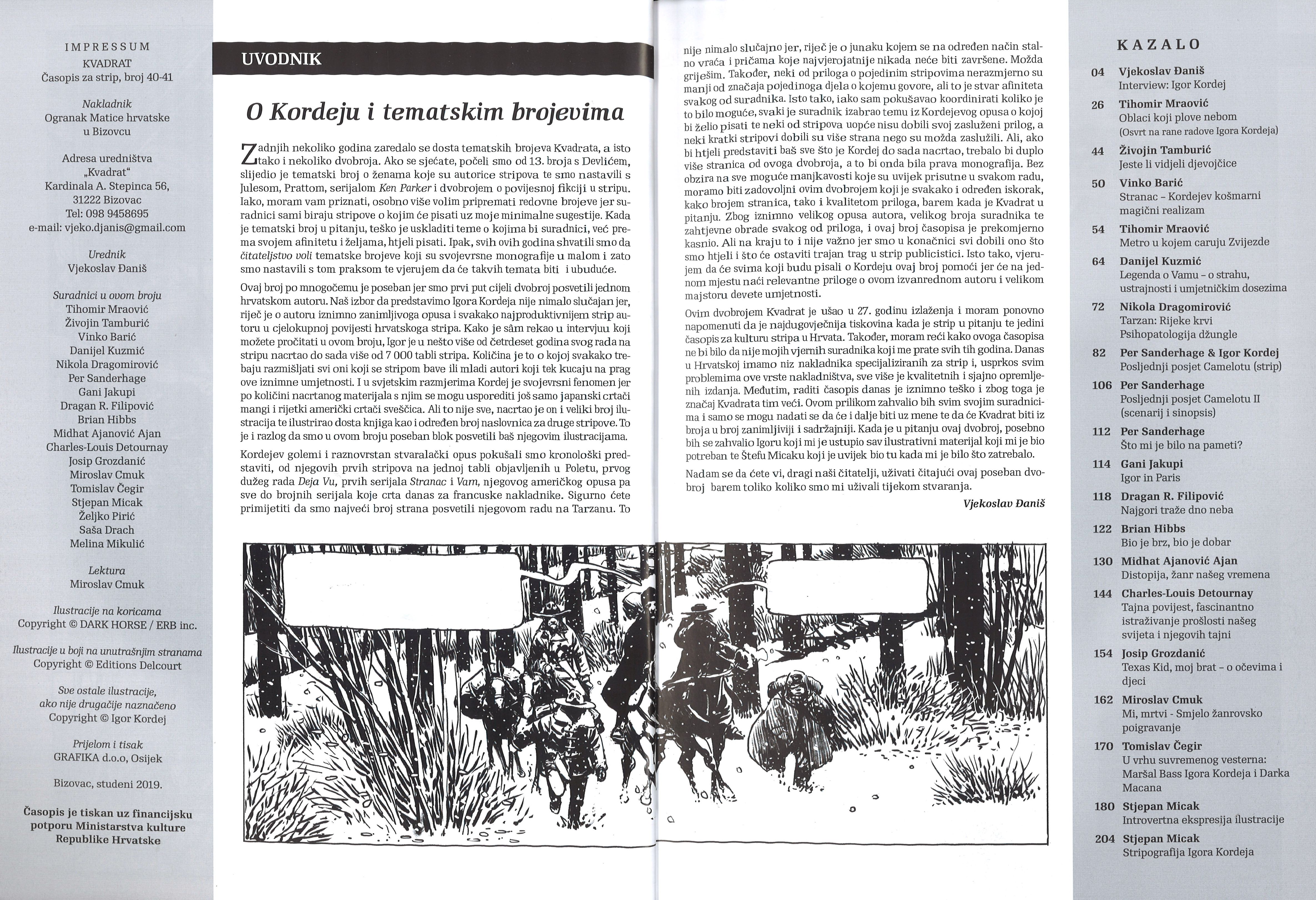 IMPRESSUM
KVADRAT
Časopis za strip, broj 40-41

Nakladnik
Ogranak Matice hrvatske
u Bizovcu

Adresa uredništva
„Kvadrat"
Kardinala A. Stepinca 56,
31222 Bizovac
Tel: 098 9458695
e-mail: vjeko.djanis@gmail.com

Urednik
Vjekoslav Đaniš

Suradnici u ovom broju
Tihomir Mraović
Živojin Tamburić
Vinko Barić
Danijel Kuzmić
Nikola Dragomirović
Per Sanderhage
Gani Jakupi
Dragan R. Filipović
Brian Hibbs
Midhat Ajanović Ajan
Charles-Louis Detournay
Josip Grozdanić
Miroslav Cmuk
Tomislav Čegir
Stjepan Micak
Željko Pirić
Saša Drach
Melina Mikulić

Lektura
Miroslav Cmuk

Ilustracije na koricama
Copyright © DARK HORSE / ERB inc.

Ilustracije u boji na unutrašnjim stranama
Copyright © Editions Delcourt

Sve ostale ilustracije,
ako nije drugačije naznačeno
Copyright © Igor Kordej

Prijelom i tisak
GRAFIKA d.o.o, Osijek

Bizovac, studeni 2019.

Časopis je tiskan uz financijsku potporu Ministarstva kulture Republike Hrvatske

UVODNIK

O Kordeju i tematskim brojevima

Zadnjih nekoliko godina zaredalo se dosta tematskih brojeva Kvadrata, a isto tako i nekoliko dvobroja. Ako se sjećate, počeli smo od 13. broja s Devlićem, slijedio je tematski broj o ženama koje su autorice stripova te smo nastavili s Julesom, Prattom, serijalom Ken Parker i dvobrojem o povijesnoj fikciji u stripu. Iako, moram vam priznati, osobno više volim pripremati redovne brojeve jer suradnici sami biraju stripove o kojim će pisati uz moje minimalne sugestije. Kada je tematski broj u pitanju, teško je uskladiti teme o kojima bi suradnici, već prema svojem afinitetu i željama, htjeli pisati. Ipak, svih ovih godina shvatili smo da čitateljstvo voli tematske brojeve koji su svojevrsne monografije u malom i zato smo nastavili s tom praksom te vjerujem da će takvih temata biti i ubuduće.

Ovaj broj po mnogočemu je poseban jer smo prvi put cijeli dvobroj posvetili jednom hrvatskom autoru. Naš izbor da predstavimo Igora Kordeja nije nimalo slučajan jer, riječ je o autoru iznimno zanimljivoga opusa i svakako najproduktivnijem strip autoru u cjelokupnoj povijesti hrvatskoga stripa. Kako je sâm rekao u intervjuu koji možete pročitati u ovom broju, Igor je u nešto više od četrdeset godina svog rada na stripu nacrtao do sada više od 7 000 tabli stripa. Količina je to o kojoj svakako trebaju razmišljati svi oni koji se stripom bave ili mladi autori koji tek kucaju na prag ove iznimne umjetnosti. I u svjetskim razmjerima Kordej je svojevrsni fenomen jer po količini nacrtanog materijala s njim se mogu usporediti još samo japanski crtači mangi i rijetki američki crtači sveščica. Ali to nije sve, nacrtao je on i veliki broj ilustracija te ilustrirao dosta knjiga kao i određen broj naslovnica za druge stripove. To je i razlog da smo u ovom broju poseban blok posvetili baš njegovim ilustracijama.

Kordejev golemi i raznovrstan stvaralački opus pokušali smo kronološki predstaviti, od njegovih prvih stripova na jednoj tabli objavljenih u Poletu, prvog dužeg rada Deja Vu, prvih serijala Stranac i Vam, njegovog američkog opusa pa sve do brojnih serijala koje crta danas za francuske nakladnike. Sigurno ćete primijetiti da smo najveći broj strana posvetili njegovom radu na Tarzanu. To nije nimalo slučajno jer, riječ je o junaku kojem se na određen način stalno vraća i pričama koje najvjerojatnije nikada neće biti završene. Možda griješim. Također, neki od priloga o pojedinim stripovima nerazmjerno su manji od značaja pojedinoga djela o kojemu govore, ali to je stvar afiniteta svakog od suradnika. Isto tako, iako sam pokušavao koordinirati koliko je to bilo moguće, svaki je suradnik izabrao temu iz Kordejevog opusa o kojoj bi želio pisati te neki od stripova uopće nisu dobili svoj zasluženi prilog, a neki kratki stripovi dobili su više strana nego su možda zaslužili. Ali, ako bi htjeli predstaviti baš sve što je Kordej do sada nacrtao, trebalo bi duplo više stranica od ovoga dvobroja, a to bi onda bila prava monografija. Bez obzira na sve moguće manjkavosti koje su uvijek prisutne u svakom radu, moramo biti zadovoljni ovim dvobrojem koji je svakako i određen iskorak, kako brojem stranica, tako i kvalitetom priloga, barem kada je Kvadrat u pitanju. Zbog iznimno velikog opusa autora, velikog broja suradnika te zahtjevne obrade svakog od priloga, i ovaj broj časopisa je prekomjerno kasnio. Ali na kraju to i nije važno jer smo u konačnici svi dobili ono što smo htjeli i što će ostaviti trajan trag u strip publicistici. Isto tako, vjerujem da će svima koji budu pisali o Kordeju ovaj broj pomoći jer će na jednom mjestu naći relevantne priloge o ovom izvanrednom autoru i velikom majstoru devete umjetnosti.

Ovim dvobrojem Kvadrat je ušao u 27. godinu izlaženja i moram ponovno napomenuti da je najdugovječnija tiskovina kada je strip u pitanju te jedini časopis za kulturu stripa u Hrvata. Također, moram reći kako ovoga časopisa ne bi bilo da nije mojih vjernih suradnika koji me prate svih tih godina. Danas u Hrvatskoj imamo niz nakladnika specijaliziranih za strip i, usprkos svim problemima ove vrste nakladništva, sve više je kvalitetnih i sjajno opremljenih izdanja. Međutim, raditi časopis danas je iznimno teško i zbog toga je značaj Kvadrata tim veći. Ovom prilikom zahvalio bih svim svojim suradnicima i samo se mogu nadati se da će i dalje biti uz mene te da će Kvadrat biti iz broja u broj zanimljiviji i sadržajniji. Kada je u pitanju ovaj dvobroj, posebno bih se zahvalio Igoru koji mi je ustupio sav ilustrativni materijal koji mi je bio potreban te Štefu Micaku koji je uvijek bio tu kada mi je bilo što zatrebalo.

Nadam se da ćete vi, dragi naši čitatelji, uživati čitajući ovaj poseban dvobroj barem toliko koliko smo mi uživali tijekom stvaranja.

Vjekoslav Đaniš

KAZALO
04 Vjekoslav Đaniš
Interview: Igor Kordej
26 Tihomir Mraović
Oblaci koji plove nebom
(Osvrt na rane radove Igora Kordeja)
44 Živojin Tamburić
Jeste li vidjeli djevojčice
50 Vinko Barić
Stranac – Kordejev košmarni magični realizam
54 Tihomir Mraović
Metro u kojem caruju Zvijezde
64 Danijel Kuzmić
Legenda o Vamu – o strahu, ustrajnosti i umjetničkim dosezima
72 Nikola Dragomirović
Tarzan: Rijeke krvi
Psihopatologija džungle
82 Per Sanderhage & Igor Kordej
Posljednji posjet Camelotu (strip)
106 Per Sanderhage
Posljednji posjet Camelotu II (scenarij i sinopsis)
112 Per Sanderhage
Što mi je bilo na pameti?
114 Gani Jakupi
Igor in Paris
118 Dragan R. Filipović
Najgori traže dno neba
122 Brian Hibbs
Bio je brz, bio je dobar
130 Midhat Ajanović Ajan
Distopija, žanr našeg vremena
144 Charles-Louis Detournay
Tajna povijest, fascinantno istraživanje prošlosti našeg svijeta i njegovih tajni
154 Josip Grozdanić
Texas Kid, moj brat – o očevima i djeci
162 Miroslav Cmuk
Mi, mrtvi - Smjelo žanrovsko poigravanje
170 Tomislav Čegir
U vrhu suvremenog vesterna: Maršal Bass Igora Kordeja i Darka Macana
180 Stjepan Micak
Introvertna ekspresija ilustracije
204 Stjepan Micak
Stripografija Igora Kordeja